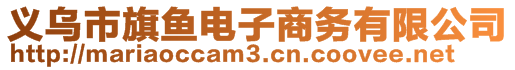 义乌市旗鱼电子商务有限公司
http://mariaoccam3.cn.coovee.net